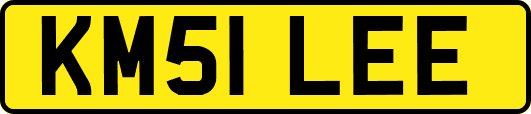 KM51 LEE